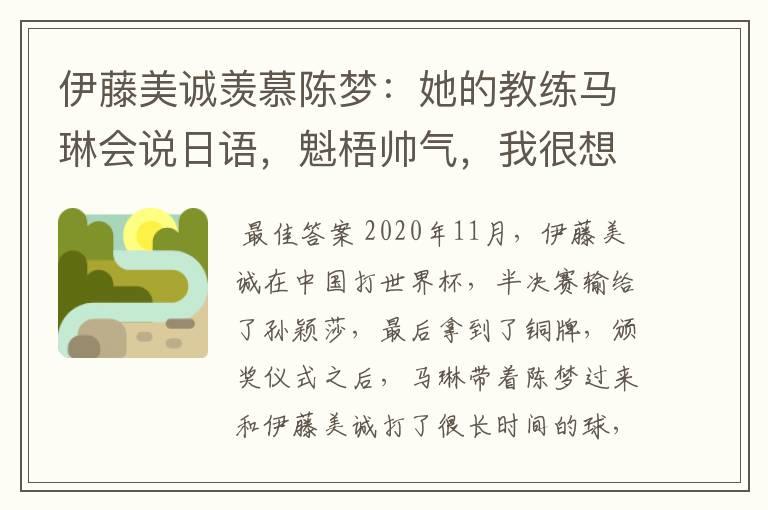 伊藤美诚羡慕陈梦：她的教练马琳会说日语，魁梧帅气，我很想

最佳答案 2020年11月，伊藤美诚在中国打世界杯，半决赛输给了孙颖莎，最后拿到了铜牌，颁奖仪式之后，马琳带着陈梦过来和伊藤美诚打了很长时间的球，